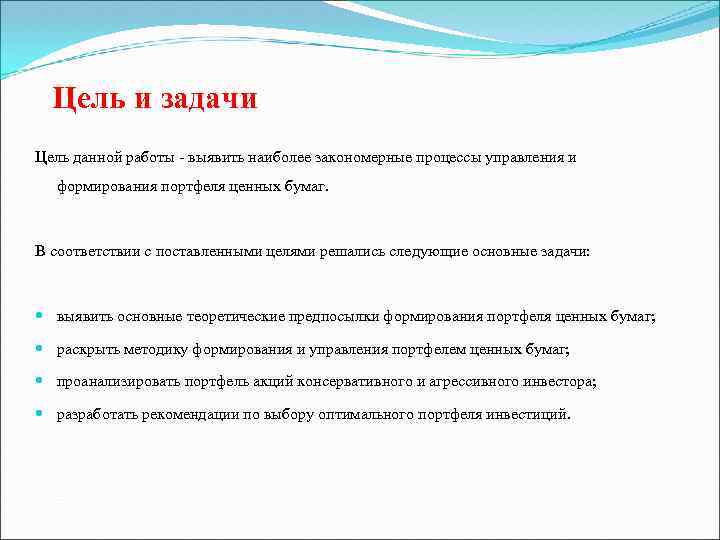 Цель и задачи

Цель данной работы - выявить наиболее закономерные процессы управления и формирования портфеля ценных бумаг.

В соответствии с поставленными целями решались следующие основные задачи:

- выявить основные теоретические предпосылки формирования портфеля ценных бумаг;
- раскрыть методику формирования и управления портфелем ценных бумаг;
- проанализировать портфель акций консервативного и агрессивного инвестора;
- разработать рекомендации по выбору оптимального портфеля инвестиций.